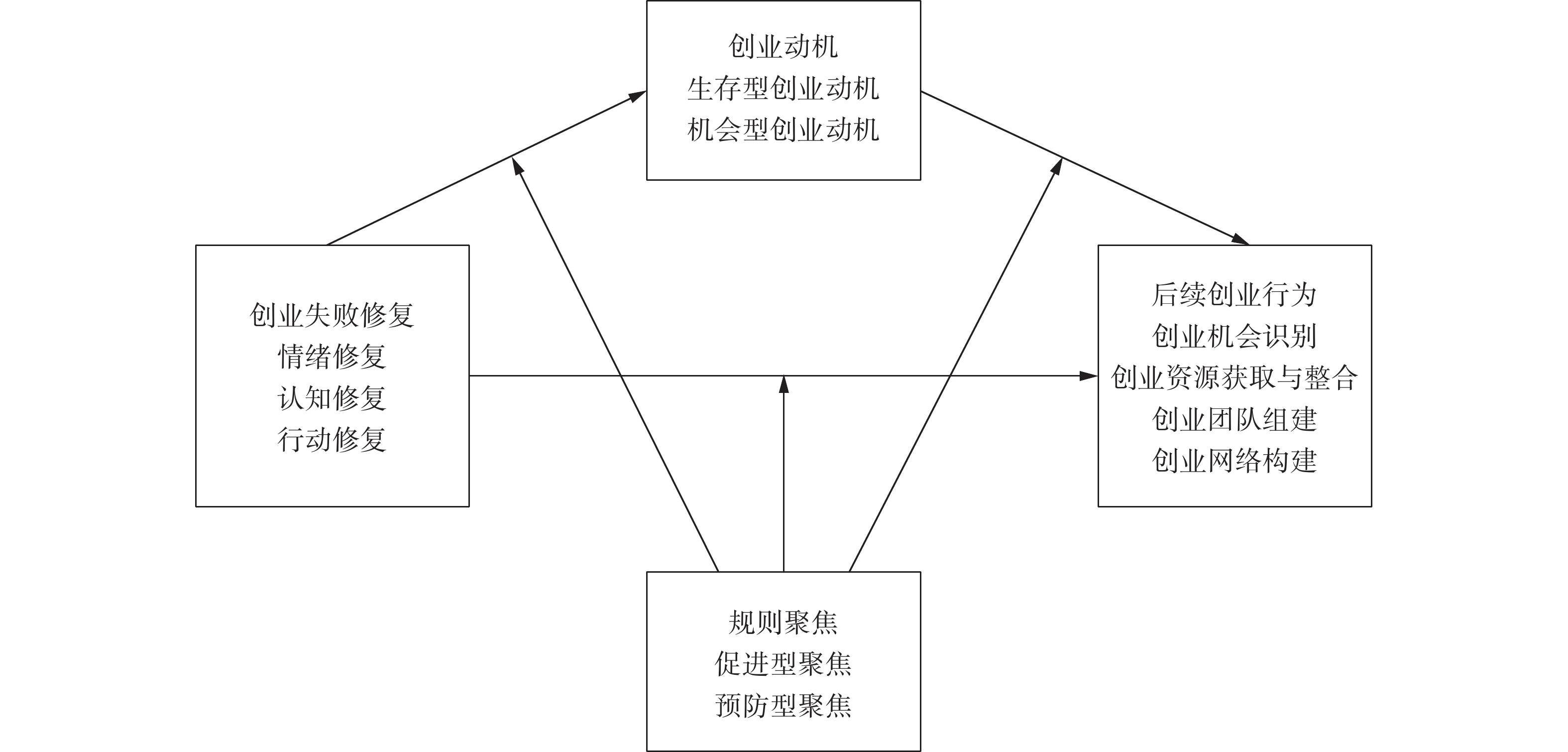 创业动机
生存型创业动机
机会型创业动机

创业失败修复
情绪修复
认知修复
行动修复

后续创业行为
创业机会识别
创业资源获取与整合
创业团队组建
创业网络构建

规则聚焦
促进型聚焦
预防型聚焦